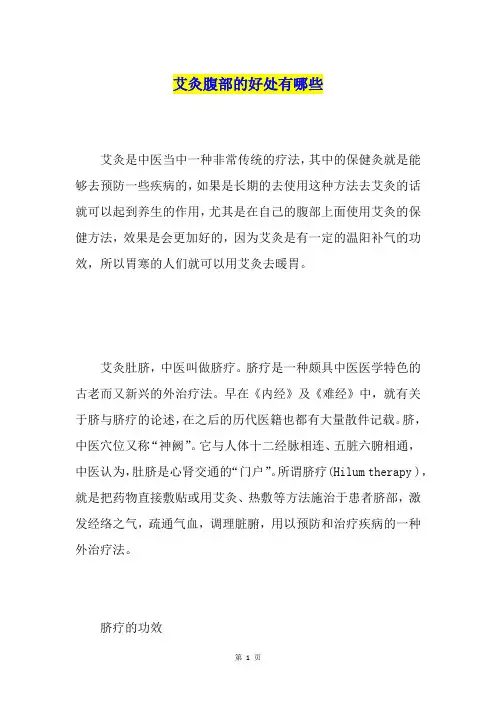 艾灸腹部的好处有哪些

艾灸是中医当中一种非常传统的疗法，其中的保健灸就是能够去预防一些疾病的，如果是长期的去使用这种方法去艾灸的话就可以起到养生的作用，尤其是在自己的腹部上面使用艾灸的保健方法，效果是会更加好的，因为艾灸是有一定的温阳补气的功效，所以胃寒的人们就可以用艾灸去暖胃。

艾灸肚脐，中医叫做脐疗。脐疗是一种颇具中医医学特色的古老而又新兴的外治疗法。早在《内经》及《难经》中，就有关于脐与脐疗的论述，在之后的历代医籍也都有大量散件记载。脐，中医穴位又称“神阙”。它与人体十二经脉相连、五脏六腑相通，中医认为，肚脐是心肾交通的“门户”。所谓脐疗(Hilum therapy)，就是把药物直接敷贴或用艾灸、热敷等方法施治于患者脐部，激发经络之气，疏通气血，调理脏腑，用以预防和治疗疾病的一种外治疗法。

脐疗的功效

第 1 页